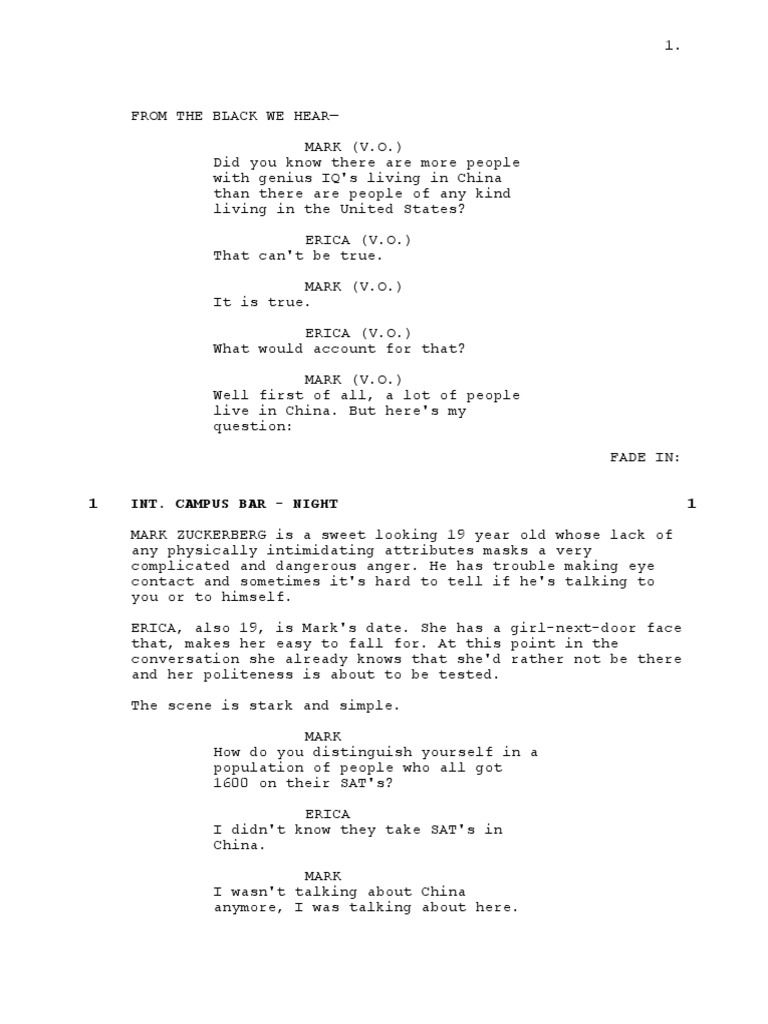 1.

FROM THE BLACK WE HEAR—

MARK (V.O.)
Did you know there are more people with genius IQ's living in China than there are people of any kind living in the United States?

ERICA (V.O.)
That can't be true.

MARK (V.O.)
It is true.

ERICA (V.O.)
What would account for that?

MARK (V.O.)
Well first of all, a lot of people live in China. But here's my question:

FADE IN:

1 INT. CAMPUS BAR - NIGHT 1

MARK ZUCKERBERG is a sweet looking 19 year old whose lack of any physically intimidating attributes masks a very complicated and dangerous anger. He has trouble making eye contact and sometimes it's hard to tell if he's talking to you or to himself.

ERICA, also 19, is Mark's date. She has a girl-next-door face that, makes her easy to fall for. At this point in the conversation she already knows that she'd rather not be there and her politeness is about to be tested.

The scene is stark and simple.

MARK
How do you distinguish yourself in a population of people who all got 1600 on their SAT's?

ERICA
I didn't know they take SAT's in China.

MARK
I wasn't talking about China anymore, I was talking about here.